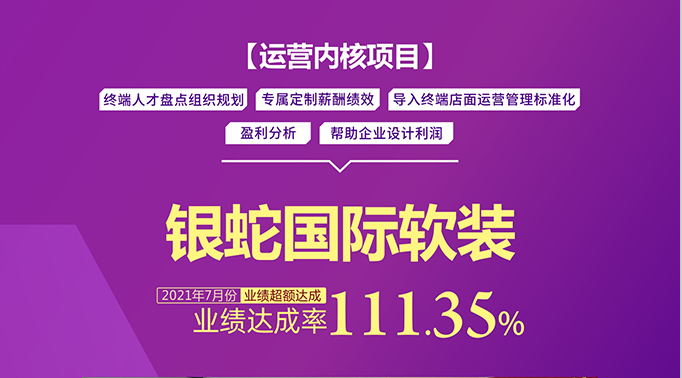 【运营内核项目】

终端人才盘点组织规划

专属定制薪酬绩效

导入终端店面运营管理标准化

盈利分析

帮助企业设计利润

银蛇国际软装

2021年7月份 业绩超额达成

业绩达成率111.35%